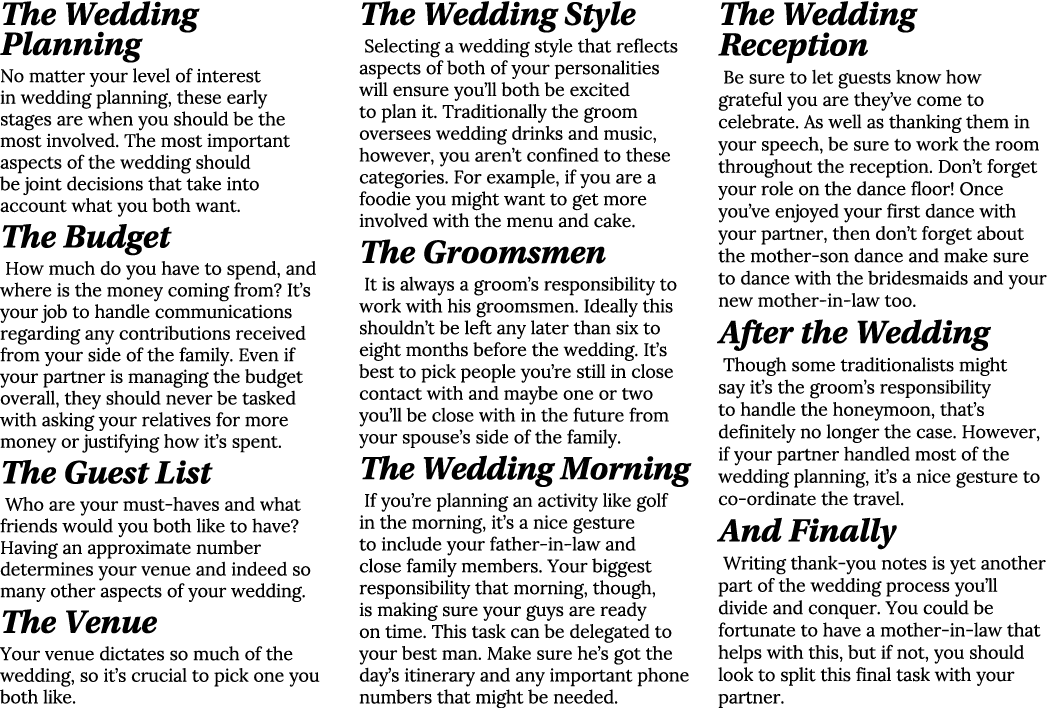 The Wedding Planning

No matter your level of interest in wedding planning, these early stages are when you should be the most involved. The most important aspects of the wedding should be joint decisions that take into account what you both want.

The Budget

How much do you have to spend, and where is the money coming from? It's your job to handle communications regarding any contributions received from your side of the family. Even if your partner is managing the budget overall, they should never be tasked with asking your relatives for more money or justifying how it's spent.

The Guest List

Who are your must-haves and what friends would you both like to have? Having an approximate number determines your venue and indeed so many other aspects of your wedding.

The Venue

Your venue dictates so much of the wedding, so it's crucial to pick one you both like.

The Wedding Style

Selecting a wedding style that reflects aspects of both of your personalities will ensure you'll both be excited to plan it. Traditionally the groom oversees wedding drinks and music, however, you aren't confined to these categories. For example, if you are a foodie you might want to get more involved with the menu and cake.

The Groomsmen

It is always a groom's responsibility to work with his groomsmen. Ideally this shouldn't be left any later than six to eight months before the wedding. It's best to pick people you're still in close contact with and maybe one or two you'll be close with in the future from your spouse's side of the family.

The Wedding Morning

If you're planning an activity like golf in the morning, it's a nice gesture to include your father-in-law and close family members. Your biggest responsibility that morning, though, is making sure your guys are ready on time. This task can be delegated to your best man. Make sure he's got the day's itinerary and any important phone numbers that might be needed.

The Wedding Reception

Be sure to let guests know how grateful you are they've come to celebrate. As well as thanking them in your speech, be sure to work the room throughout the reception. Don't forget your role on the dance floor! Once you've enjoyed your first dance with your partner, then don't forget about the mother-son dance and make sure to dance with the bridesmaids and your new mother-in-law too.

After the Wedding

Though some traditionalists might say it's the groom's responsibility to handle the honeymoon, that's definitely no longer the case. However, if your partner handled most of the wedding planning, it's a nice gesture to co-ordinate the travel.

And Finally

Writing thank-you notes is yet another part of the wedding process you'll divide and conquer. You could be fortunate to have a mother-in-law that helps with this, but if not, you should look to split this final task with your partner.